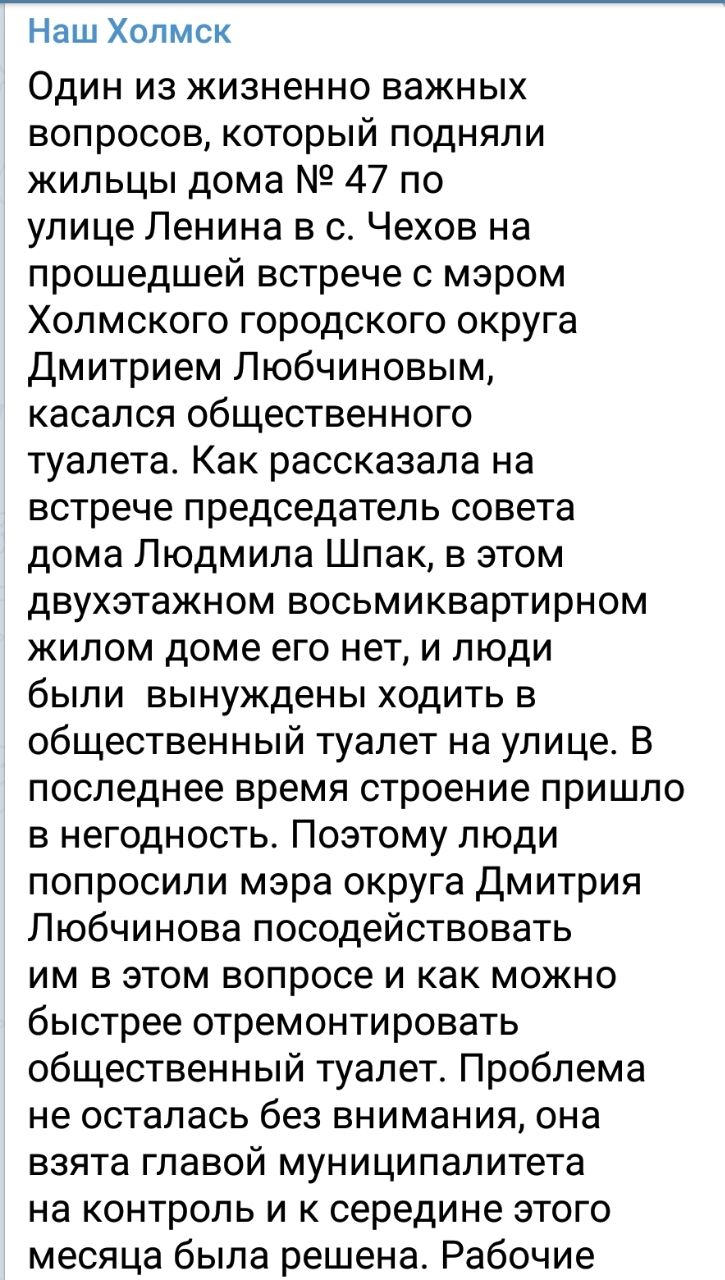 Наш Холмск

Один из жизненно важных вопросов, который подняли жильцы дома № 47 по улице Ленина в с. Чехов на прошедшей встрече с мэром Холмского городского округа Дмитрием Любчиновым, касался общественного туалета. Как рассказала на встрече председатель совета дома Людмила Шпак, в этом двухэтажном восьмиквартирном жилом доме его нет, и люди были вынуждены ходить в общественный туалет на улице. В последнее время строение пришло в негодность. Поэтому люди попросили мэра округа Дмитрия Любчинова посодействовать им в этом вопросе и как можно быстрее отремонтировать общественный туалет. Проблема не осталась без внимания, она взята главой муниципалитета на контроль и к середине этого месяца была решена. Рабочие